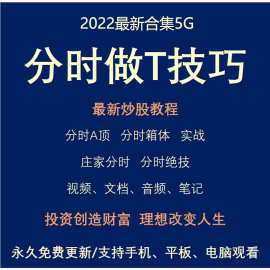 2022最新合集5G

分时做T技巧

最新炒股教程

分时A顶 分时箱体 实战

庄家分时 分时绝技

视频、文档、音频、笔记

投资创造财富 理想改变人生

永久免费更新/支持手机、平板、电脑观看